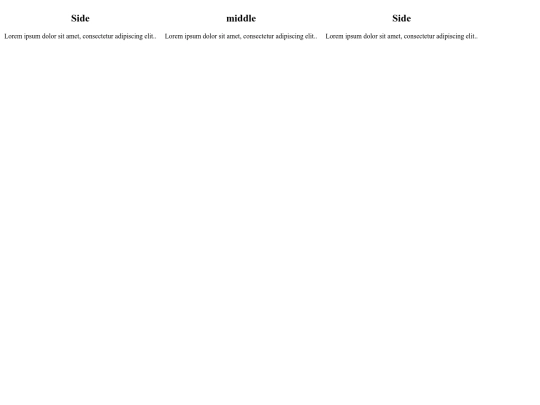 Side

Lorem ipsum dolor sit amet, consectetur adipiscing elit..

middle

Lorem ipsum dolor sit amet, consectetur adipiscing elit..

Side

Lorem ipsum dolor sit amet, consectetur adipiscing elit..